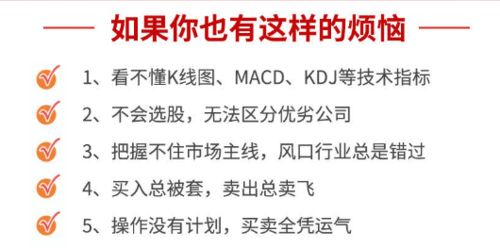 如果你也有这样的烦恼

1、看不懂K线图、MACD、KDJ等技术指标

2、不会选股，无法区分优劣公司

3、把握不住市场主线，风口行业总是错过

4、买入总被套，卖出总卖飞

5、操作没有计划，买卖全凭运气